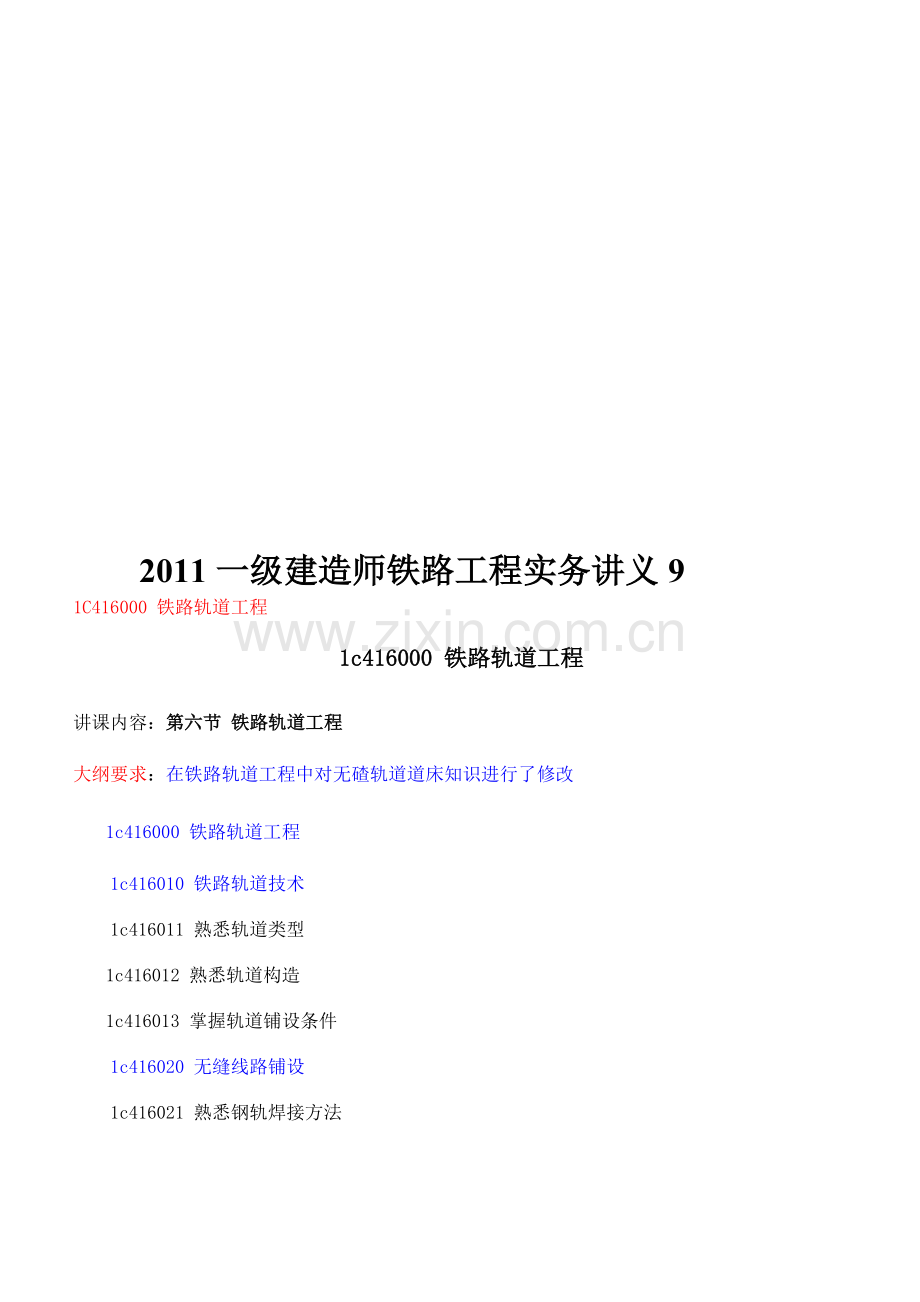 2011一级建造师铁路工程实务讲义9

1C416000 铁路轨道工程

1c416000 铁路轨道工程

讲课内容：第六节 铁路轨道工程

大纲要求：在铁路轨道工程中对无碴轨道道床知识进行了修改

1c416000 铁路轨道工程

1c416010 铁路轨道技术

1c416011 熟悉轨道类型

1c416012 熟悉轨道构造

1c416013 掌握轨道铺设条件

1c416020 无缝线路铺设

1c416021 熟悉钢轨焊接方法

www.zixin.com.cn